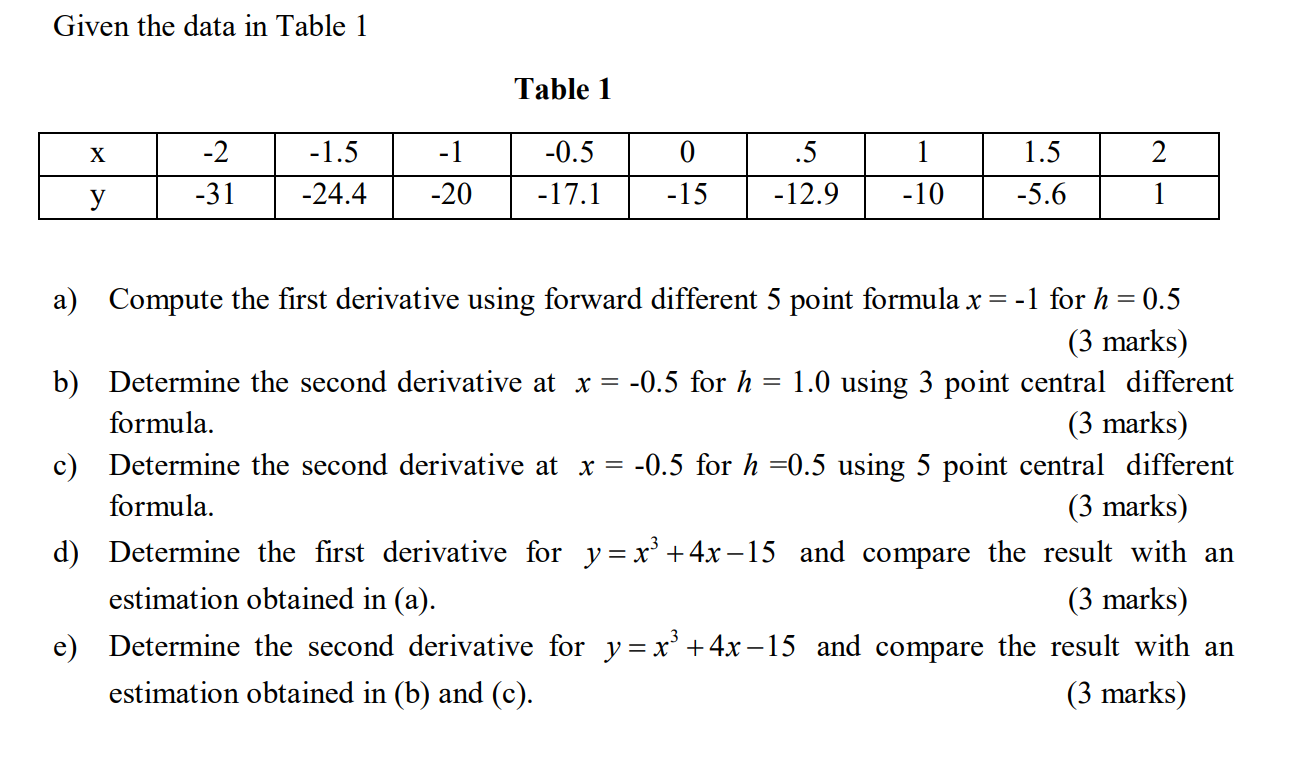 Given the data in Table 1

Table 1

| x | -2 | -1.5 | -1 | -0.5 | 0 | .5 | 1 | 1.5 | 2 |
|---|---|---|---|---|---|---|---|---|---|
| y | -31 | -24.4 | -20 | -17.1 | -15 | -12.9 | -10 | -5.6 | 1 |

a) Compute the first derivative using forward different 5 point formula $x = -1$ for $h = 0.5$ (3 marks)

b) Determine the second derivative at $x = -0.5$ for $h = 1.0$ using 3 point central different formula. (3 marks)

c) Determine the second derivative at $x = -0.5$ for $h = 0.5$ using 5 point central different formula. (3 marks)

d) Determine the first derivative for $y = x^3 + 4x - 15$ and compare the result with an estimation obtained in (a). (3 marks)

e) Determine the second derivative for $y = x^3 + 4x - 15$ and compare the result with an estimation obtained in (b) and (c). (3 marks)